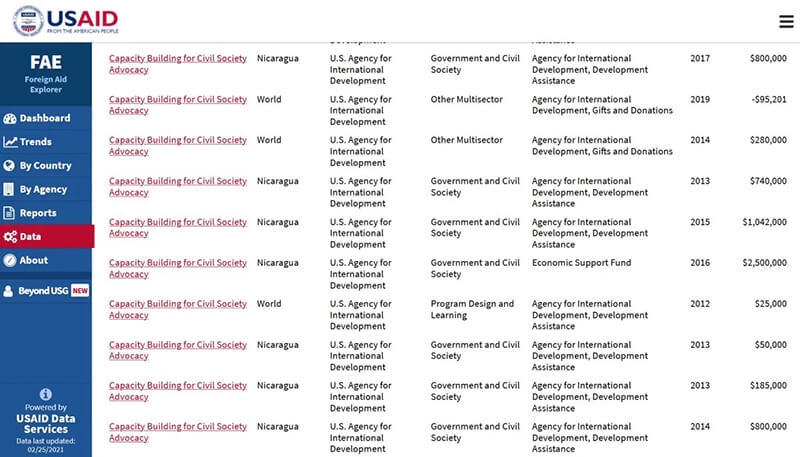 USAID
FROM THE AMERICAN PEOPLE

FAE
Foreign Aid Explorer

Dashboard
Trends
By Country
By Agency
Reports
Data
About
Beyond USG NEW

Powered by
USAID Data Services
Data last updated: 02/25/2021

| | | | | | | |
|---|---|---|---|---|---|---|
| Capacity Building for Civil Society Advocacy | Nicaragua | U.S. Agency for International Development | Government and Civil Society | Agency for International Development, Development Assistance | 2017 | $800,000 |
| Capacity Building for Civil Society Advocacy | World | U.S. Agency for International Development | Other Multisector | Agency for International Development, Gifts and Donations | 2019 | -$95,201 |
| Capacity Building for Civil Society Advocacy | World | U.S. Agency for International Development | Other Multisector | Agency for International Development, Gifts and Donations | 2014 | $280,000 |
| Capacity Building for Civil Society Advocacy | Nicaragua | U.S. Agency for International Development | Government and Civil Society | Agency for International Development, Development Assistance | 2013 | $740,000 |
| Capacity Building for Civil Society Advocacy | Nicaragua | U.S. Agency for International Development | Government and Civil Society | Agency for International Development, Development Assistance | 2015 | $1,042,000 |
| Capacity Building for Civil Society Advocacy | Nicaragua | U.S. Agency for International Development | Government and Civil Society | Economic Support Fund | 2016 | $2,500,000 |
| Capacity Building for Civil Society Advocacy | World | U.S. Agency for International Development | Program Design and Learning | Agency for International Development, Development Assistance | 2012 | $25,000 |
| Capacity Building for Civil Society Advocacy | Nicaragua | U.S. Agency for International Development | Government and Civil Society | Agency for International Development, Development Assistance | 2013 | $50,000 |
| Capacity Building for Civil Society Advocacy | Nicaragua | U.S. Agency for International Development | Government and Civil Society | Agency for International Development, Development Assistance | 2013 | $185,000 |
| Capacity Building for Civil Society Advocacy | Nicaragua | U.S. Agency for International Development | Government and Civil Society | Agency for International Development, Development Assistance | 2014 | $800,000 |